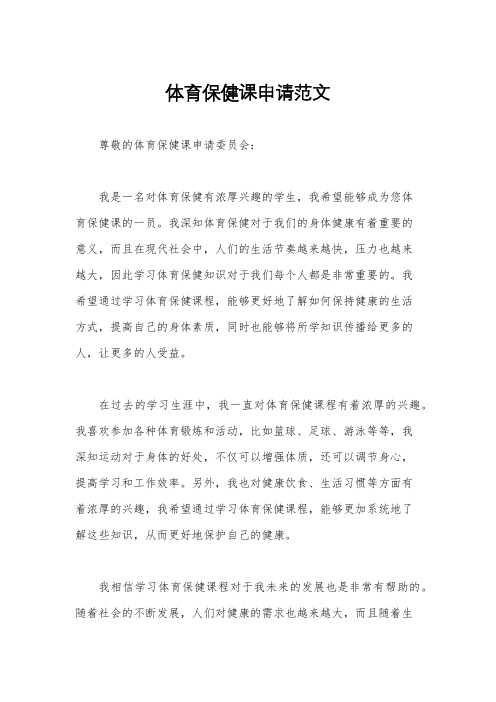 体育保健课申请范文

尊敬的体育保健课申请委员会：

我是一名对体育保健有浓厚兴趣的学生，我希望能够成为您体育保健课的一员。我深知体育保健对于我们的身体健康有着重要的意义，而且在现代社会中，人们的生活节奏越来越快，压力也越来越大，因此学习体育保健知识对于我们每个人都是非常重要的。我希望通过学习体育保健课程，能够更好地了解如何保持健康的生活方式，提高自己的身体素质，同时也能够将所学知识传播给更多的人，让更多的人受益。

在过去的学习生涯中，我一直对体育保健课程有着浓厚的兴趣。我喜欢参加各种体育锻炼和活动，比如篮球、足球、游泳等等，我深知运动对于身体的好处，不仅可以增强体质，还可以调节身心，提高学习和工作效率。另外，我也对健康饮食、生活习惯等方面有着浓厚的兴趣，我希望通过学习体育保健课程，能够更加系统地了解这些知识，从而更好地保护自己的健康。

我相信学习体育保健课程对于我未来的发展也是非常有帮助的。随着社会的不断发展，人们对健康的需求也越来越大，而且随着生